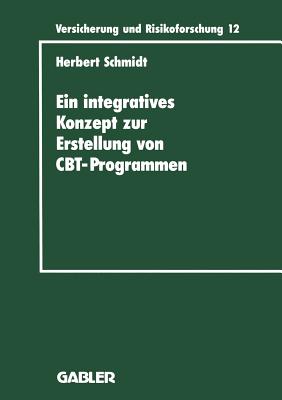 Versicherung und Risikoforschung 12

Herbert Schmidt

Ein integratives Konzept zur Erstellung von CBT-Programmen

GABLER